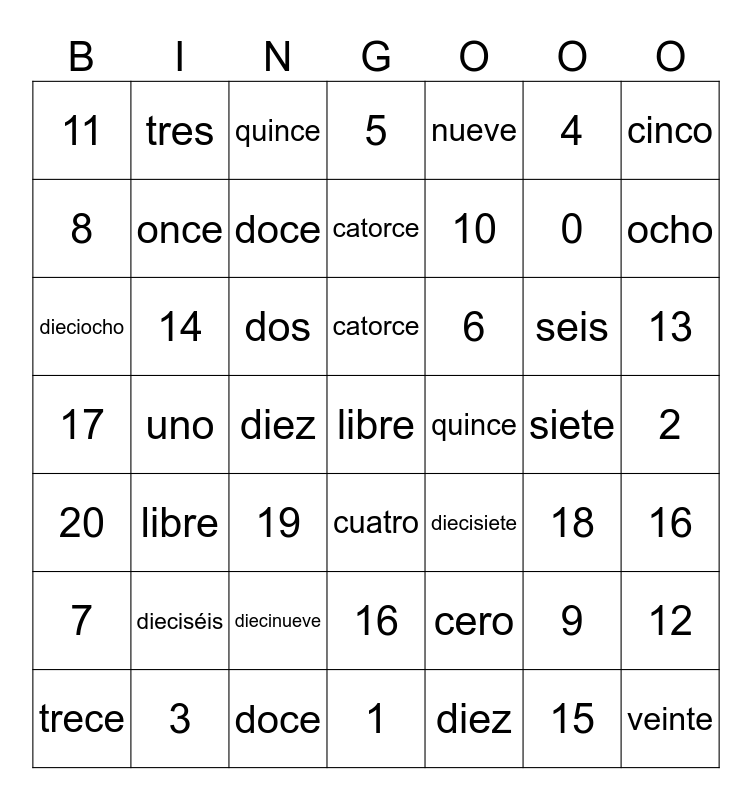 | B | I | N | G | O | O | O |
|---|---|---|---|---|---|---|
| 11 | tres | quince | 5 | nueve | 4 | cinco |
| 8 | once | doce | catorce | 10 | 0 | ocho |
| dieciocho | 14 | dos | catorce | 6 | seis | 13 |
| 17 | uno | diez | libre | quince | siete | 2 |
| 20 | libre | 19 | cuatro | diecisiete | 18 | 16 |
| 7 | dieciséis | diecinueve | 16 | cero | 9 | 12 |
| trece | 3 | doce | 1 | diez | 15 | veinte |